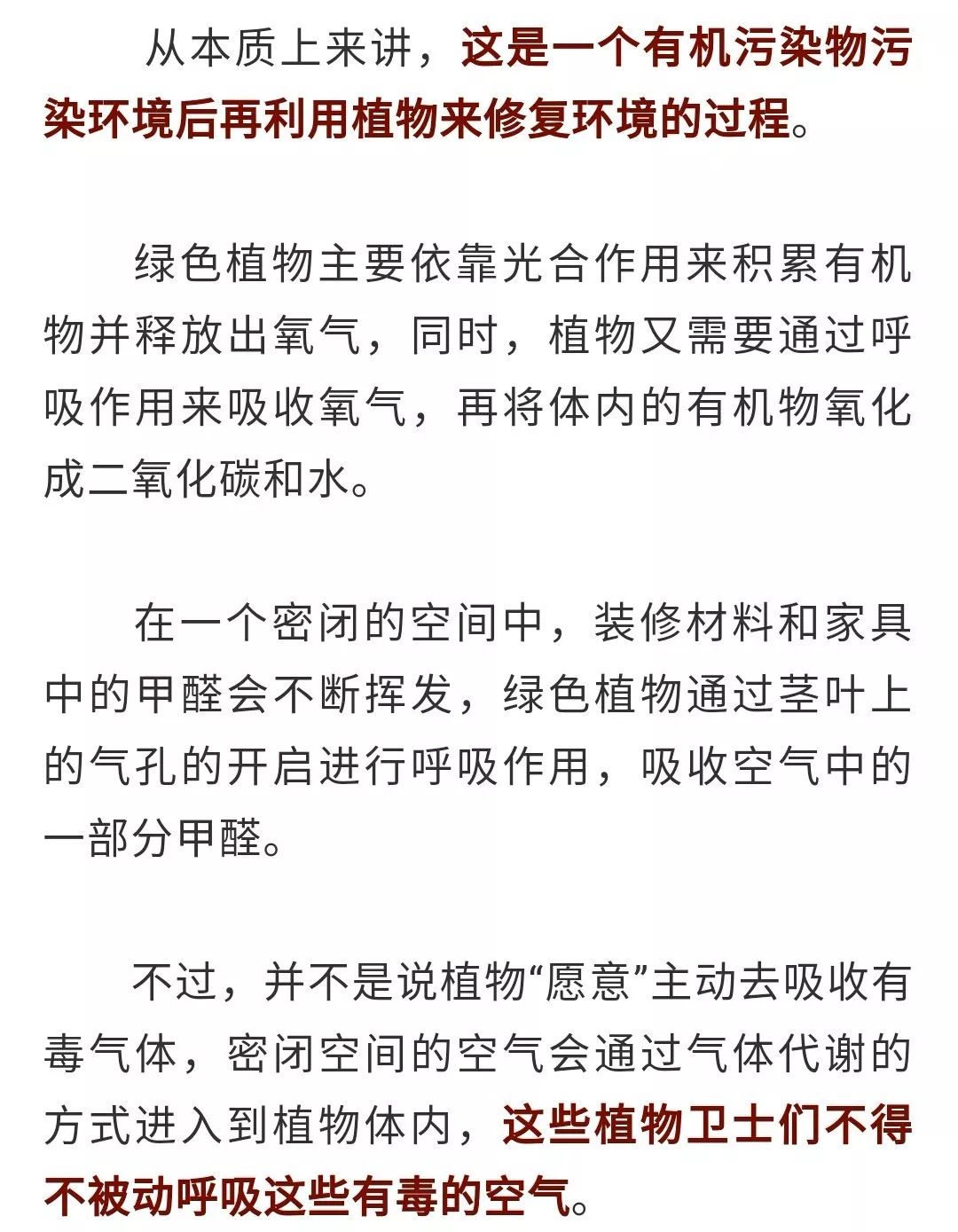 从本质上来讲，这是一个有机污染物污染环境后再利用植物来修复环境的过程。

绿色植物主要依靠光合作用来积累有机物并释放出氧气，同时，植物又需要通过呼吸作用来吸收氧气，再将体内的有机物氧化成二氧化碳和水。

在一个密闭的空间中，装修材料和家具中的甲醛会不断挥发，绿色植物通过茎叶上的气孔的开启进行呼吸作用，吸收空气中的一部分甲醛。

不过，并不是说植物“愿意”主动去吸收有毒气体，密闭空间的空气会通过气体代谢的方式进入到植物体内，这些植物卫士们不得不被动呼吸这些有毒的空气。